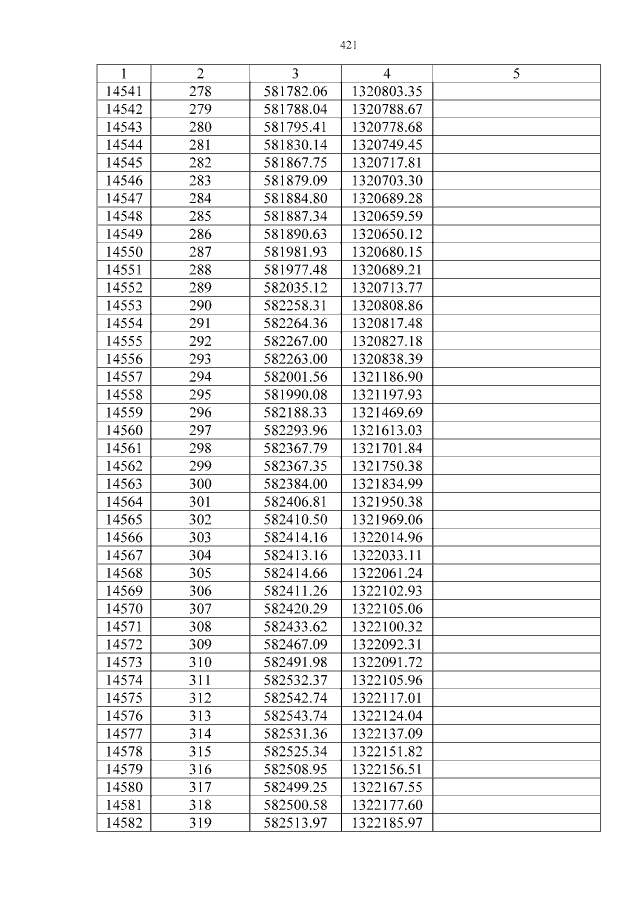 421

| 1 | 2 | 3 | 4 | 5 |
|---|---|---|---|---|
| 14541 | 278 | 581782.06 | 1320803.35 | |
| 14542 | 279 | 581788.04 | 1320788.67 | |
| 14543 | 280 | 581795.41 | 1320778.68 | |
| 14544 | 281 | 581830.14 | 1320749.45 | |
| 14545 | 282 | 581867.75 | 1320717.81 | |
| 14546 | 283 | 581879.09 | 1320703.30 | |
| 14547 | 284 | 581884.80 | 1320689.28 | |
| 14548 | 285 | 581887.34 | 1320659.59 | |
| 14549 | 286 | 581890.63 | 1320650.12 | |
| 14550 | 287 | 581981.93 | 1320680.15 | |
| 14551 | 288 | 581977.48 | 1320689.21 | |
| 14552 | 289 | 582035.12 | 1320713.77 | |
| 14553 | 290 | 582258.31 | 1320808.86 | |
| 14554 | 291 | 582264.36 | 1320817.48 | |
| 14555 | 292 | 582267.00 | 1320827.18 | |
| 14556 | 293 | 582263.00 | 1320838.39 | |
| 14557 | 294 | 582001.56 | 1321186.90 | |
| 14558 | 295 | 581990.08 | 1321197.93 | |
| 14559 | 296 | 582188.33 | 1321469.69 | |
| 14560 | 297 | 582293.96 | 1321613.03 | |
| 14561 | 298 | 582367.79 | 1321701.84 | |
| 14562 | 299 | 582367.35 | 1321750.38 | |
| 14563 | 300 | 582384.00 | 1321834.99 | |
| 14564 | 301 | 582406.81 | 1321950.38 | |
| 14565 | 302 | 582410.50 | 1321969.06 | |
| 14566 | 303 | 582414.16 | 1322014.96 | |
| 14567 | 304 | 582413.16 | 1322033.11 | |
| 14568 | 305 | 582414.66 | 1322061.24 | |
| 14569 | 306 | 582411.26 | 1322102.93 | |
| 14570 | 307 | 582420.29 | 1322105.06 | |
| 14571 | 308 | 582433.62 | 1322100.32 | |
| 14572 | 309 | 582467.09 | 1322092.31 | |
| 14573 | 310 | 582491.98 | 1322091.72 | |
| 14574 | 311 | 582532.37 | 1322105.96 | |
| 14575 | 312 | 582542.74 | 1322117.01 | |
| 14576 | 313 | 582543.74 | 1322124.04 | |
| 14577 | 314 | 582531.36 | 1322137.09 | |
| 14578 | 315 | 582525.34 | 1322151.82 | |
| 14579 | 316 | 582508.95 | 1322156.51 | |
| 14580 | 317 | 582499.25 | 1322167.55 | |
| 14581 | 318 | 582500.58 | 1322177.60 | |
| 14582 | 319 | 582513.97 | 1322185.97 | |